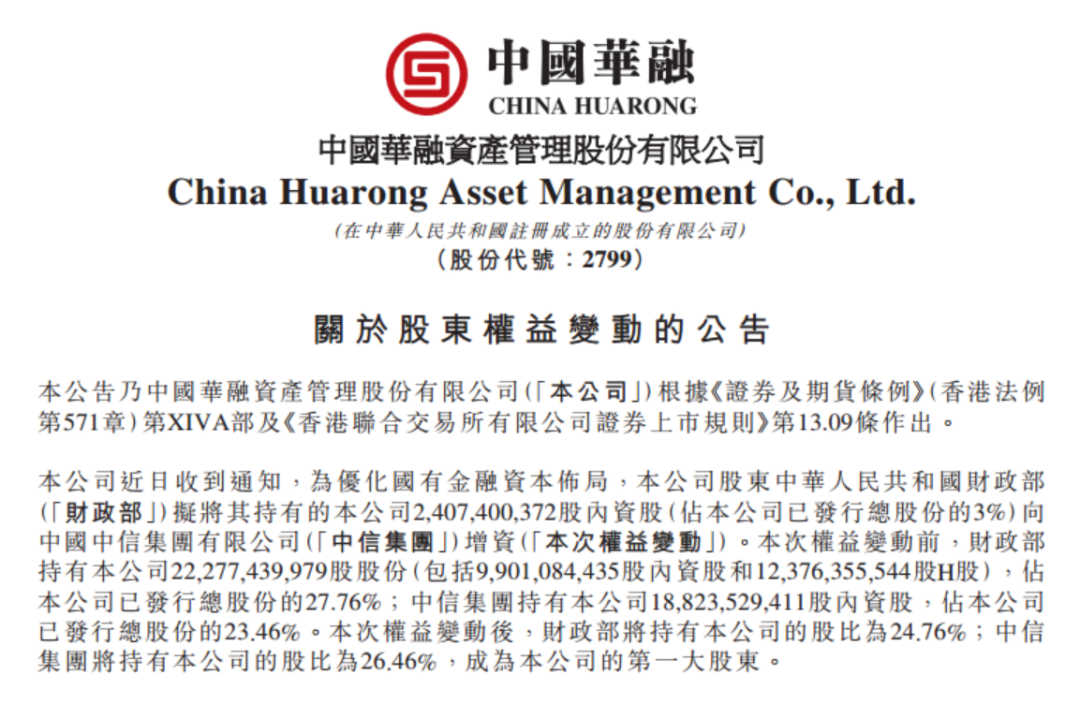 中國華融
CHINA HUARONG

中國華融資產管理股份有限公司
China Huarong Asset Management Co., Ltd.
(在中華人民共和國註冊成立的股份有限公司)
(股份代號:2799)

關於股東權益變動的公告

本公告乃中國華融資產管理股份有限公司(「本公司」)根據《證券及期貨條例》(香港法例第571章)第XIVA部及《香港聯合交易所有限公司證券上市規則》第13.09條作出。

本公司近日收到通知,為優化國有金融資本佈局,本公司股東中華人民共和國財政部(「財政部」)擬將其持有的本公司2,407,400,372股內資股(佔本公司已發行總股份的3%)向中國中信集團有限公司(「中信集團」)增資(「本次權益變動」)。本次權益變動前,財政部持有本公司22,277,439,979股股份(包括9,901,084,435股內資股和12,376,355,544股H股),佔本公司已發行總股份的27.76%;中信集團持有本公司18,823,529,411股內資股,佔本公司已發行總股份的23.46%。本次權益變動後,財政部將持有本公司的股比為24.76%;中信集團將持有本公司的股比為26.46%,成為本公司的第一大股東。